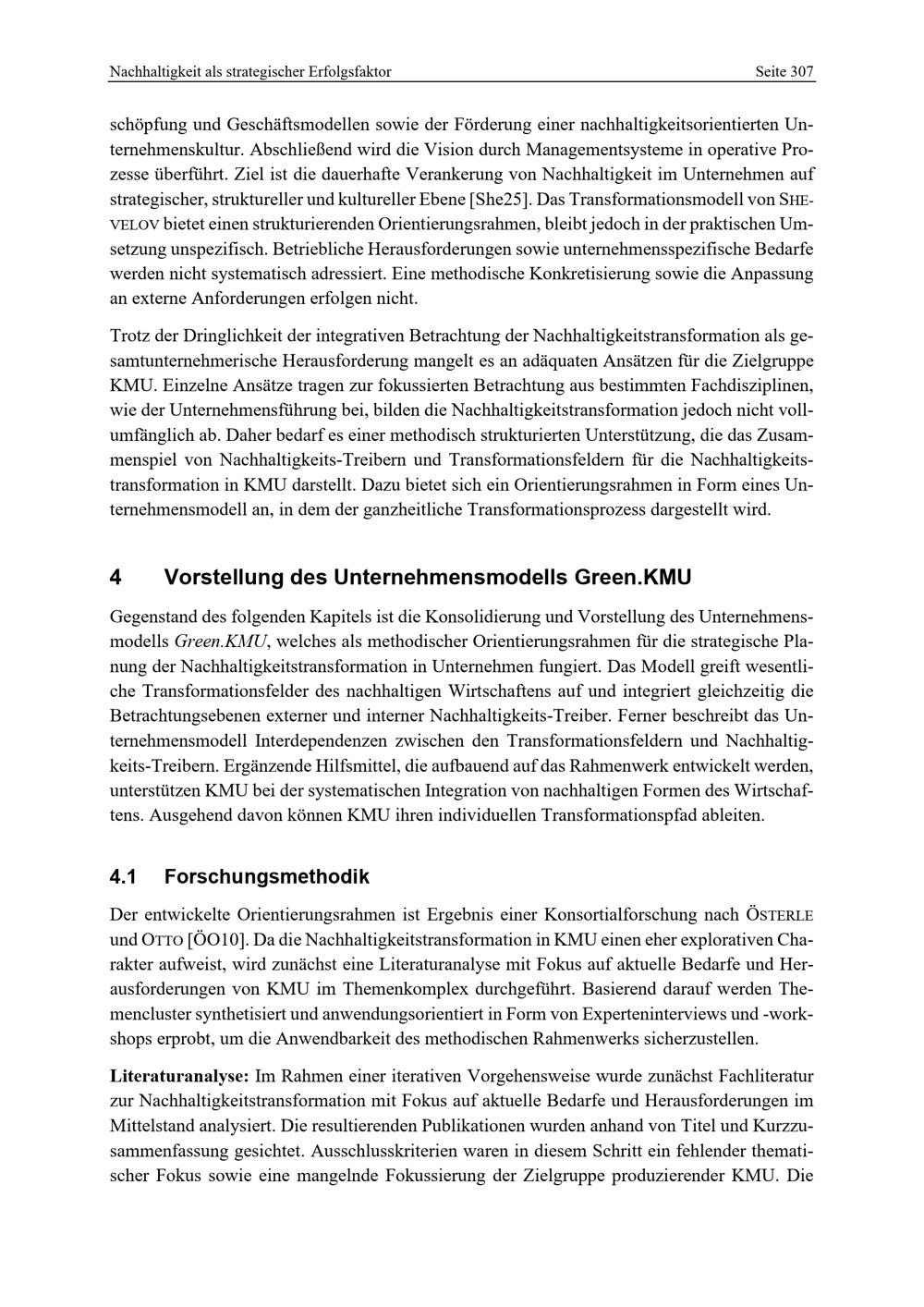 Nachhaltigkeit als strategischer Erfolgsfaktor Seite 307

schöpfung und Geschäftsmodellen sowie der Förderung einer nachhaltigkeitsorientierten Unternehmenskultur. Abschließend wird die Vision durch Managementsysteme in operative Prozesse überführt. Ziel ist die dauerhafte Verankerung von Nachhaltigkeit im Unternehmen auf strategischer, struktureller und kultureller Ebene [She25]. Das Transformationsmodell von SHEVELOV bietet einen strukturierenden Orientierungsrahmen, bleibt jedoch in der praktischen Umsetzung unspezifisch. Betriebliche Herausforderungen sowie unternehmensspezifische Bedarfe werden nicht systematisch adressiert. Eine methodische Konkretisierung sowie die Anpassung an externe Anforderungen erfolgen nicht.

Trotz der Dringlichkeit der integrativen Betrachtung der Nachhaltigkeitstransformation als gesamtunternehmerische Herausforderung mangelt es an adäquaten Ansätzen für die Zielgruppe KMU. Einzelne Ansätze tragen zur fokussierten Betrachtung aus bestimmten Fachdisziplinen, wie der Unternehmensführung bei, bilden die Nachhaltigkeitstransformation jedoch nicht vollumfänglich ab. Daher bedarf es einer methodisch strukturierten Unterstützung, die das Zusammenspiel von Nachhaltigkeits-Treibern und Transformationsfeldern für die Nachhaltigkeitstransformation in KMU darstellt. Dazu bietet sich ein Orientierungsrahmen in Form eines Unternehmensmodell an, in dem der ganzheitliche Transformationsprozess dargestellt wird.

4 Vorstellung des Unternehmensmodells Green.KMU

Gegenstand des folgenden Kapitels ist die Konsolidierung und Vorstellung des Unternehmensmodells Green.KMU, welches als methodischer Orientierungsrahmen für die strategische Planung der Nachhaltigkeitstransformation in Unternehmen fungiert. Das Modell greift wesentliche Transformationsfelder des nachhaltigen Wirtschaftens auf und integriert gleichzeitig die Betrachtungsebenen externer und interner Nachhaltigkeits-Treiber. Ferner beschreibt das Unternehmensmodell Interdependenzen zwischen den Transformationsfeldern und Nachhaltigkeits-Treibern. Ergänzende Hilfsmittel, die aufbauend auf das Rahmenwerk entwickelt werden, unterstützen KMU bei der systematischen Integration von nachhaltigen Formen des Wirtschaftens. Ausgehend davon können KMU ihren individuellen Transformationspfad ableiten.

4.1 Forschungsmethodik

Der entwickelte Orientierungsrahmen ist Ergebnis einer Konsortialforschung nach ÖSTERLE und OTTO [ÖO10]. Da die Nachhaltigkeitstransformation in KMU einen eher explorativen Charakter aufweist, wird zunächst eine Literaturanalyse mit Fokus auf aktuelle Bedarfe und Herausforderungen von KMU im Themenkomplex durchgeführt. Basierend darauf werden Themencluster synthetisiert und anwendungsorientiert in Form von Experteninterviews und -workshops erprobt, um die Anwendbarkeit des methodischen Rahmenwerks sicherzustellen.

Literaturanalyse: Im Rahmen einer iterativen Vorgehensweise wurde zunächst Fachliteratur zur Nachhaltigkeitstransformation mit Fokus auf aktuelle Bedarfe und Herausforderungen im Mittelstand analysiert. Die resultierenden Publikationen wurden anhand von Titel und Kurzzusammenfassung gesichtet. Ausschlusskriterien waren in diesem Schritt ein fehlender thematischer Fokus sowie eine mangelnde Fokussierung der Zielgruppe produzierender KMU. Die